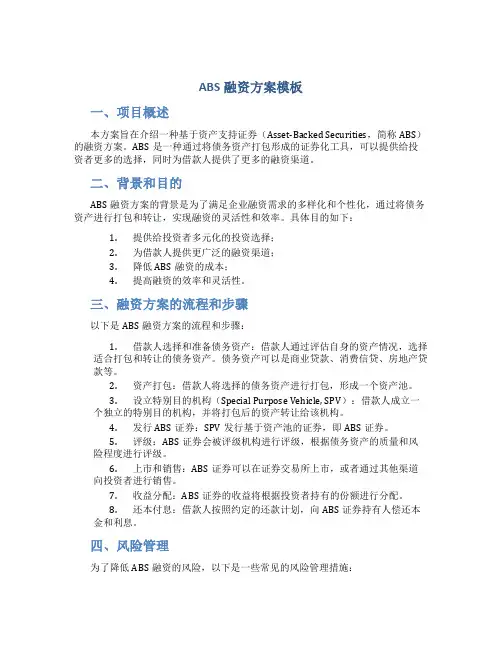 ABS 融资方案模板

一、项目概述

本方案旨在介绍一种基于资产支持证券（Asset-Backed Securities，简称 ABS）的融资方案。ABS 是一种通过将债务资产打包形成的证券化工具，可以提供给投资者更多的选择，同时为借款人提供了更多的融资渠道。

二、背景和目的

ABS 融资方案的背景是为了满足企业融资需求的多样化和个性化，通过将债务资产进行打包和转让，实现融资的灵活性和效率。具体目的如下：

1. 提供给投资者多元化的投资选择；
2. 为借款人提供更广泛的融资渠道；
3. 降低 ABS 融资的成本；
4. 提高融资的效率和灵活性。

三、融资方案的流程和步骤

以下是 ABS 融资方案的流程和步骤：

1. 借款人选择和准备债务资产：借款人通过评估自身的资产情况，选择适合打包和转让的债务资产。债务资产可以是商业贷款、消费信贷、房地产贷款等。
2. 资产打包：借款人将选择的债务资产进行打包，形成一个资产池。
3. 设立特别目的机构（Special Purpose Vehicle, SPV）：借款人成立一个独立的特别目的机构，并将打包后的资产转让给该机构。
4. 发行 ABS 证券：SPV 发行基于资产池的证券，即 ABS 证券。
5. 评级：ABS 证券会被评级机构进行评级，根据债务资产的质量和风险程度进行评级。
6. 上市和销售：ABS 证券可以在证券交易所上市，或者通过其他渠道向投资者进行销售。
7. 收益分配：ABS 证券的收益将根据投资者持有的份额进行分配。
8. 还本付息：借款人按照约定的还款计划，向 ABS 证券持有人偿还本金和利息。

四、风险管理

为了降低 ABS 融资的风险，以下是一些常见的风险管理措施：